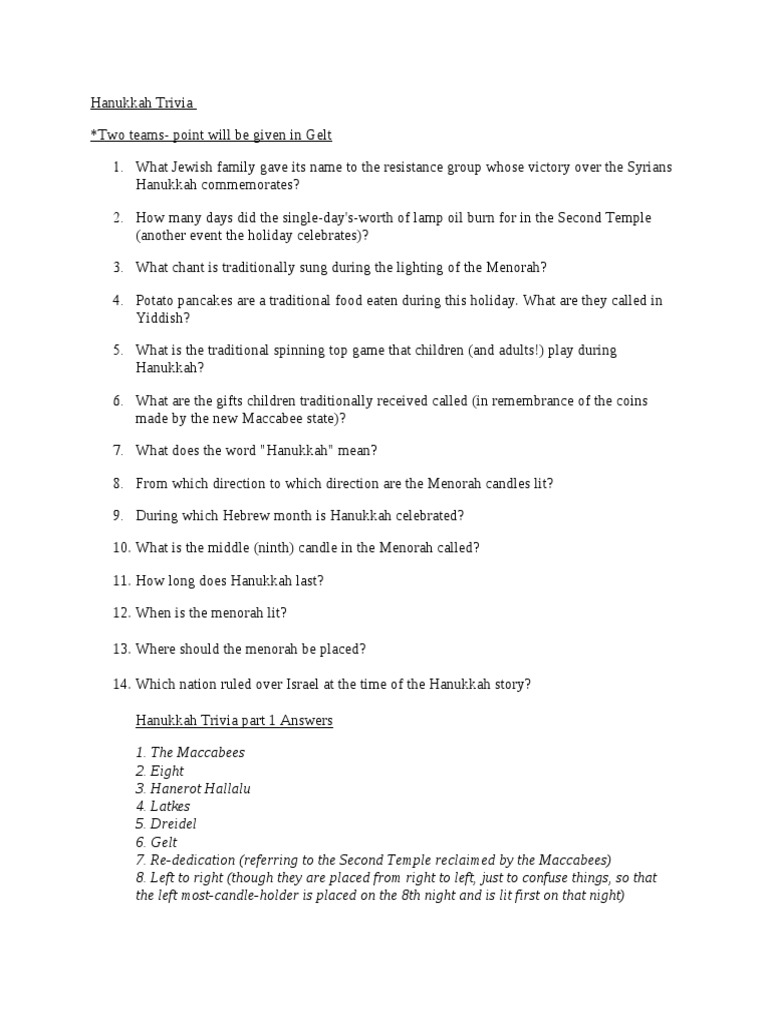 Hanukkah Trivia

*Two teams- point will be given in Gelt

1. What Jewish family gave its name to the resistance group whose victory over the Syrians Hanukkah commemorates?

2. How many days did the single-day's-worth of lamp oil burn for in the Second Temple (another event the holiday celebrates)?

3. What chant is traditionally sung during the lighting of the Menorah?

4. Potato pancakes are a traditional food eaten during this holiday. What are they called in Yiddish?

5. What is the traditional spinning top game that children (and adults!) play during Hanukkah?

6. What are the gifts children traditionally received called (in remembrance of the coins made by the new Maccabee state)?

7. What does the word "Hanukkah" mean?

8. From which direction to which direction are the Menorah candles lit?

9. During which Hebrew month is Hanukkah celebrated?

10. What is the middle (ninth) candle in the Menorah called?

11. How long does Hanukkah last?

12. When is the menorah lit?

13. Where should the menorah be placed?

14. Which nation ruled over Israel at the time of the Hanukkah story?

Hanukkah Trivia part 1 Answers

1. The Maccabees
2. Eight
3. Hanerot Hallalu
4. Latkes
5. Dreidel
6. Gelt
7. Re-dedication (referring to the Second Temple reclaimed by the Maccabees)
8. Left to right (though they are placed from right to left, just to confuse things, so that the left most-candle-holder is placed on the 8th night and is lit first on that night)